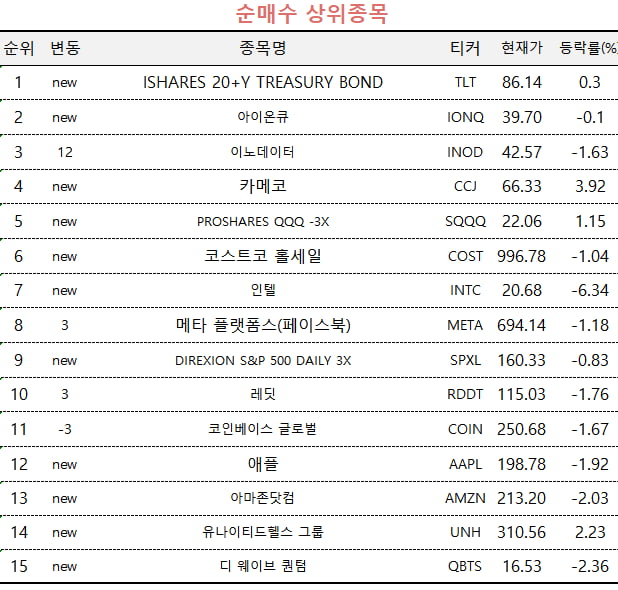 순매수 상위종목

| 순위 | 변동 | 종목명 | 티커 | 현재가 | 등락률(%) |
|---|---|---|---|---|---|
| 1 | new | ISHARES 20+Y TREASURY BOND | TLT | 86.14 | 0.3 |
| 2 | new | 아이온큐 | IONQ | 39.70 | -0.1 |
| 3 | 12 | 이노데이터 | INOD | 42.57 | -1.63 |
| 4 | new | 카메코 | CCJ | 66.33 | 3.92 |
| 5 | new | PROSHARES QQQ -3X | SQQQ | 22.06 | 1.15 |
| 6 | new | 코스트코 홀세일 | COST | 996.78 | -1.04 |
| 7 | new | 인텔 | INTC | 20.68 | -6.34 |
| 8 | 3 | 메타 플랫폼스(페이스북) | META | 694.14 | -1.18 |
| 9 | new | DIREXION S&P 500 DAILY 3X | SPXL | 160.33 | -0.83 |
| 10 | 3 | 레딧 | RDDT | 115.03 | -1.76 |
| 11 | -3 | 코인베이스 글로벌 | COIN | 250.68 | -1.67 |
| 12 | new | 애플 | AAPL | 198.78 | -1.92 |
| 13 | new | 아마존닷컴 | AMZN | 213.20 | -2.03 |
| 14 | new | 유나이티드헬스 그룹 | UNH | 310.56 | 2.23 |
| 15 | new | 디 웨이브 퀀텀 | QBTS | 16.53 | -2.36 |